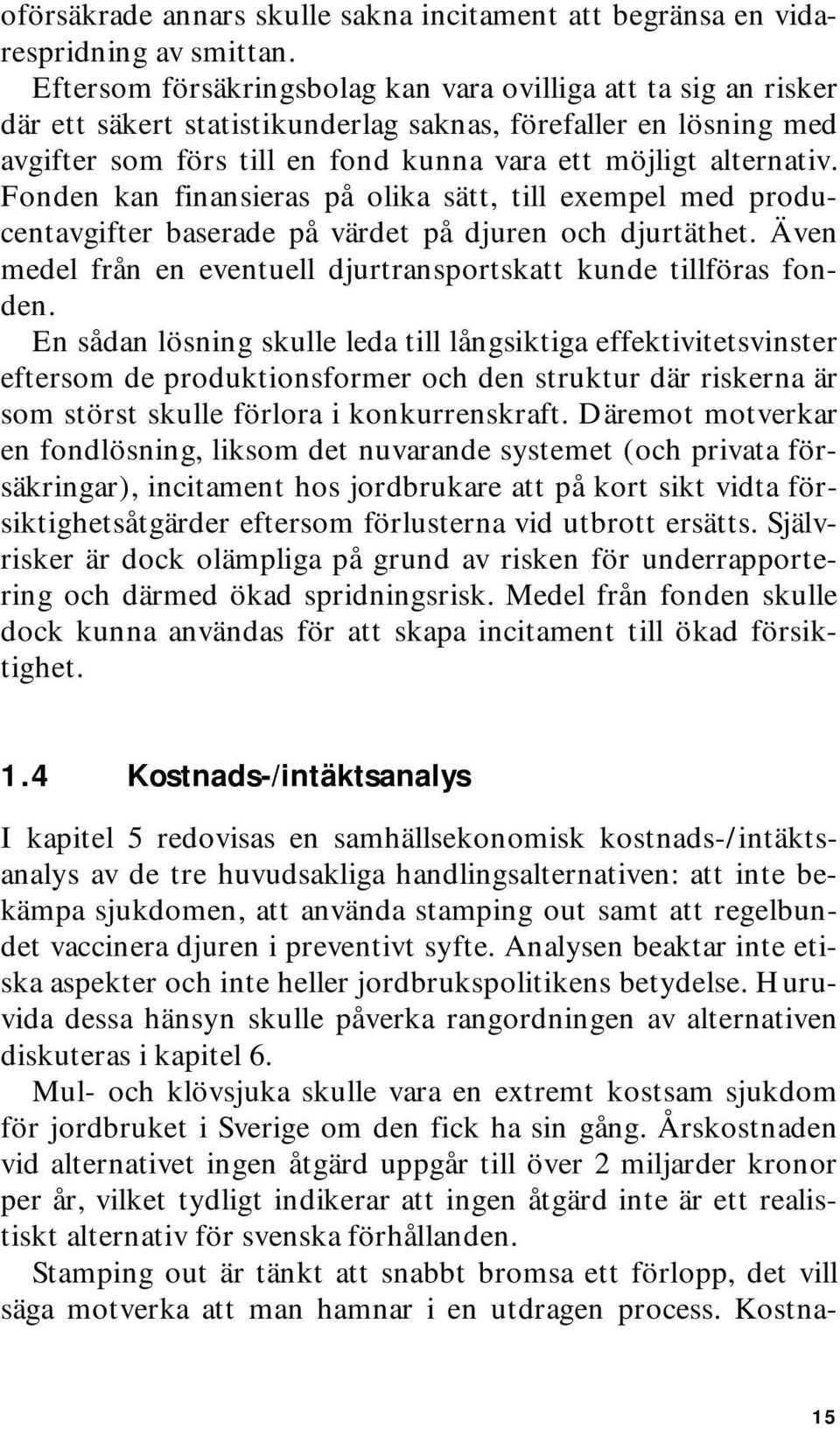 oförsäkrade annars skulle sakna incitament att begränsa en vidarespridning av smittan.

Eftersom försäkringsbolag kan vara ovilliga att ta sig an risker där ett säkert statistikunderlag saknas, förefaller en lösning med avgifter som förs till en fond kunna vara ett möjligt alternativ. Fonden kan finansieras på olika sätt, till exempel med producentavgifter baserade på värdet på djuren och djurtäthet. Även medel från en eventuell djurtransportskatt kunde tillföras fonden.

En sådan lösning skulle leda till långsiktiga effektivitetsvinster eftersom de produktionsformer och den struktur där riskerna är som störst skulle förlora i konkurrenskraft. Däremot motverkar en fondlösning, liksom det nuvarande systemet (och privata försäkringar), incitament hos jordbrukare att på kort sikt vidta försiktighetsåtgärder eftersom förlusterna vid utbrott ersätts. Självrisker är dock olämpliga på grund av risken för underrapportering och därmed ökad spridningsrisk. Medel från fonden skulle dock kunna användas för att skapa incitament till ökad försiktighet.

1.4 Kostnads-/intäktsanalys

I kapitel 5 redovisas en samhällsekonomisk kostnads-/intäktsanalys av de tre huvudsakliga handlingsalternativen: att inte bekämpa sjukdomen, att använda stamping out samt att regelbundet vaccinera djuren i preventivt syfte. Analysen beaktar inte etiska aspekter och inte heller jordbrukspolitikens betydelse. Huruvida dessa hänsyn skulle påverka rangordningen av alternativen diskuteras i kapitel 6.

Mul- och klövsjuka skulle vara en extremt kostsam sjukdom för jordbruket i Sverige om den fick ha sin gång. Årskostnaden vid alternativet ingen åtgärd uppgår till över 2 miljarder kronor per år, vilket tydligt indikerar att ingen åtgärd inte är ett realistiskt alternativ för svenska förhållanden.

Stamping out är tänkt att snabbt bromsa ett förlopp, det vill säga motverka att man hamnar i en utdragen process. Kostna-

15